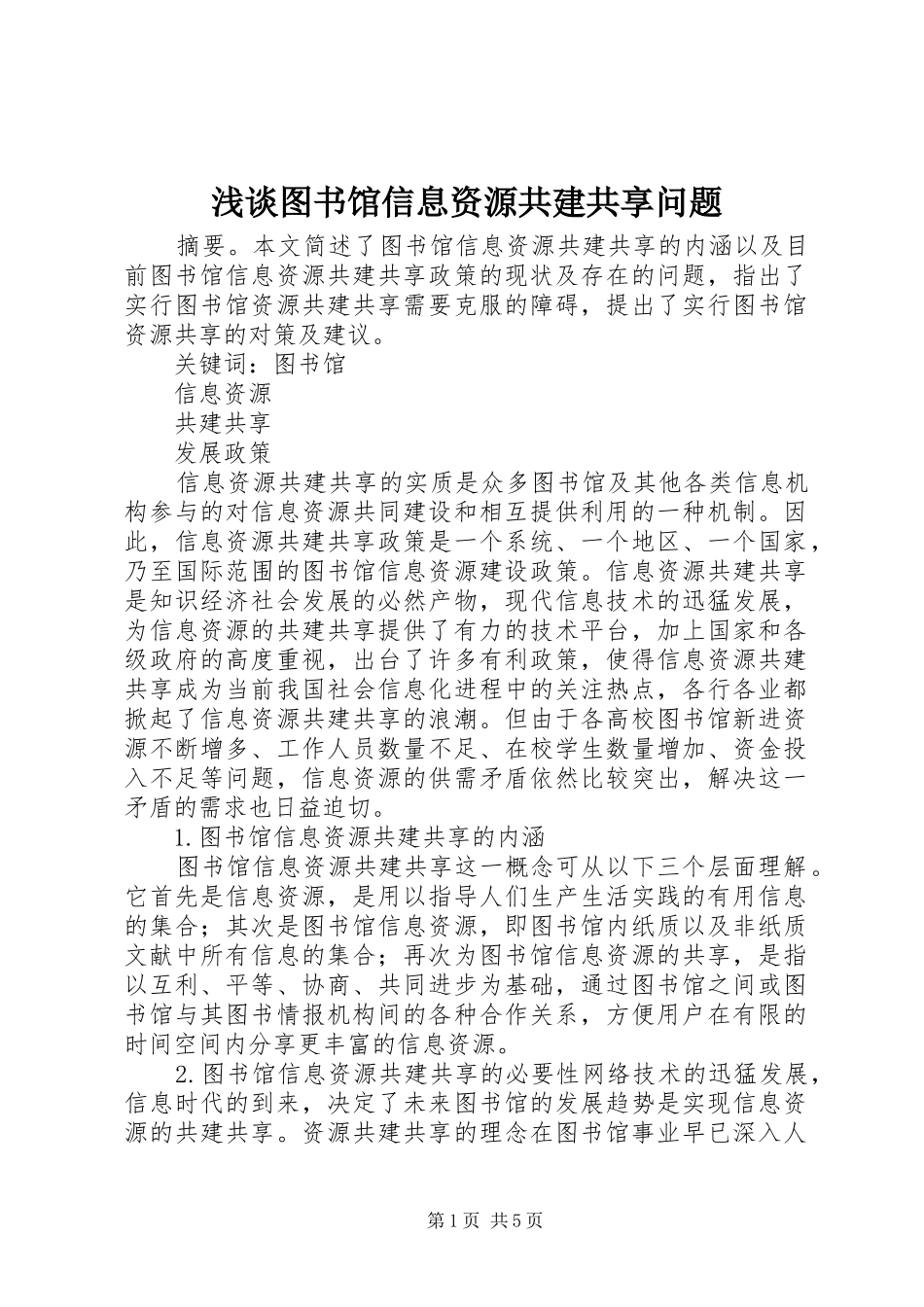 浅谈图书馆信息资源共建共享问题

摘要。本文简述了图书馆信息资源共建共享的内涵以及目前图书馆信息资源共建共享政策的现状及存在的问题，指出了实行图书馆资源共建共享需要克服的障碍，提出了实行图书馆资源共享的对策及建议。

关键词：图书馆

信息资源

共建共享

发展政策

信息资源共建共享的实质是众多图书馆及其他各类信息机构参与的对信息资源共同建设和相互提供利用的一种机制。因此，信息资源共建共享政策是一个系统、一个地区、一个国家，乃至国际范围的图书馆信息资源建设政策。信息资源共建共享是知识经济社会发展的必然产物，现代信息技术的迅猛发展，为信息资源的共建共享提供了有力的技术平台，加上国家和各级政府的高度重视，出台了许多有利政策，使得信息资源共建共享成为当前我国社会信息化进程中的关注热点，各行各业都掀起了信息资源共建共享的浪潮。但由于各高校图书馆新进资源不断增多、工作人员数量不足、在校学生数量增加、资金投入不足等问题，信息资源的供需矛盾依然比较突出，解决这一矛盾的需求也日益迫切。

1.图书馆信息资源共建共享的内涵

图书馆信息资源共建共享这一概念可从以下三个层面理解。它首先是信息资源，是用以指导人们生产生活实践的有用信息的集合；其次是图书馆信息资源，即图书馆内纸质以及非纸质文献中所有信息的集合；再次为图书馆信息资源的共享，是指以互利、平等、协商、共同进步为基础，通过图书馆之间或图书馆与其图书情报机构间的各种合作关系，方便用户在有限的时间空间内分享更丰富的信息资源。

2.图书馆信息资源共建共享的必要性网络技术的迅猛发展，信息时代的到来，决定了未来图书馆的发展趋势是实现信息资源的共建共享。资源共建共享的理念在图书馆事业早已深入人

第1页 共5页